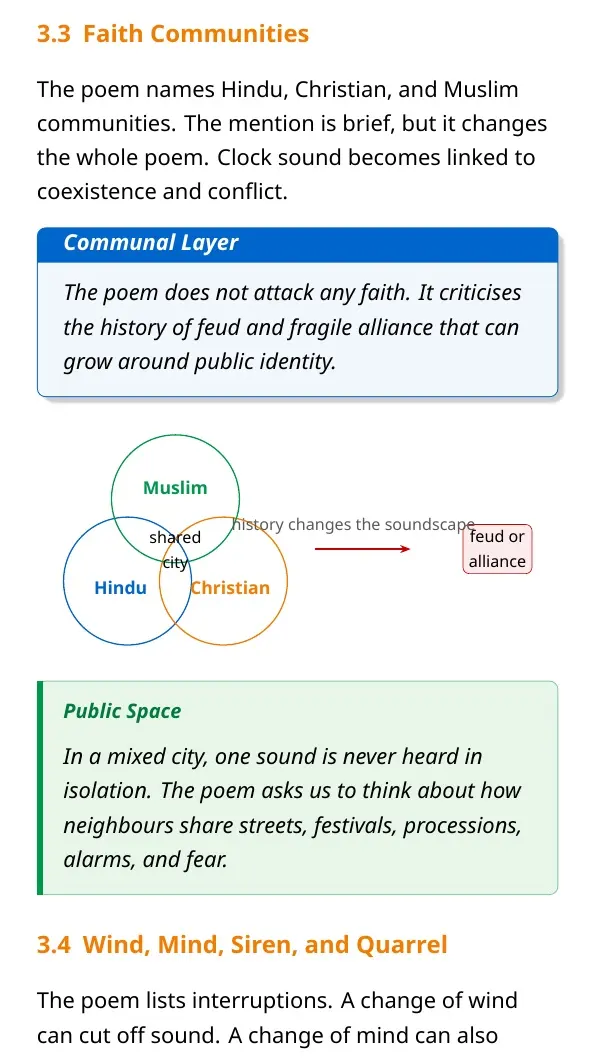 3.3 Faith Communities

The poem names Hindu, Christian, and Muslim communities. The mention is brief, but it changes the whole poem. Clock sound becomes linked to coexistence and conflict.

Communal Layer

The poem does not attack any faith. It criticises the history of feud and fragile alliance that can grow around public identity.

Muslim

shared city

Hindu

Christian

history changes the soundscape

feud or alliance

Public Space

In a mixed city, one sound is never heard in isolation. The poem asks us to think about how neighbours share streets, festivals, processions, alarms, and fear.

3.4 Wind, Mind, Siren, and Quarrel

The poem lists interruptions. A change of wind can cut off sound. A change of mind can also